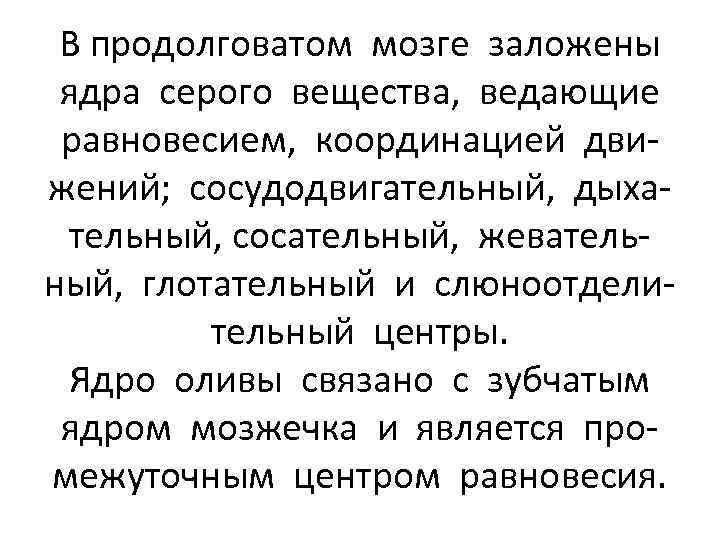 В продолговатом мозге заложены ядра серого вещества, ведающие равновесием, координацией движений; сосудодвигательный, дыхательный, сосательный, жевательный, глотательный и слюноотделительный центры.

Ядро оливы связано с зубчатым ядром мозжечка и является промежуточным центром равновесия.